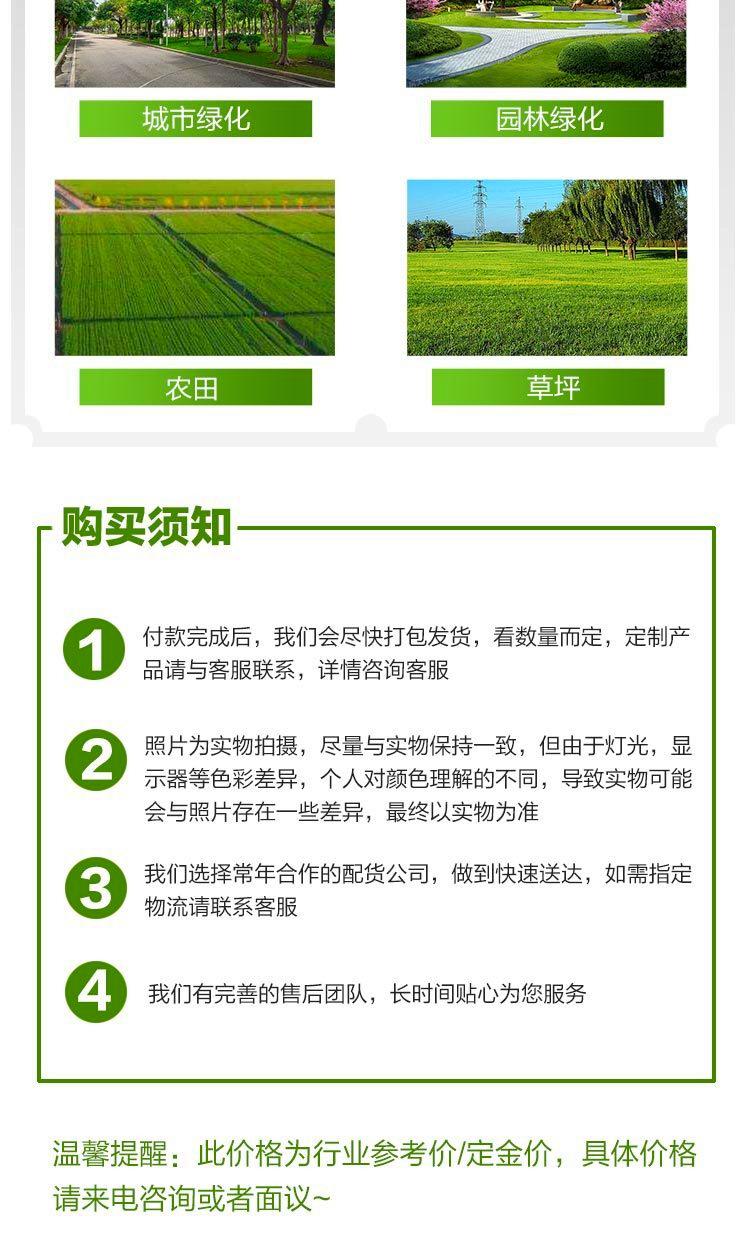 城市绿化

园林绿化

农田

草坪

购买须知

1

付款完成后，我们会尽快打包发货，看数量而定，定制产品请与客服联系，详情咨询客服

2

照片为实物拍摄，尽量与实物保持一致，但由于灯光，显示器等色彩差异，个人对颜色理解的不同，导致实物可能会与照片存在一些差异，最终以实物为准

3

我们选择常年合作的配货公司，做到快速送达，如需指定物流请联系客服

4

我们有完善的售后团队，长时间贴心为您服务

温馨提醒：此价格为行业参考价/定金价，具体价格请来电咨询或者面议~